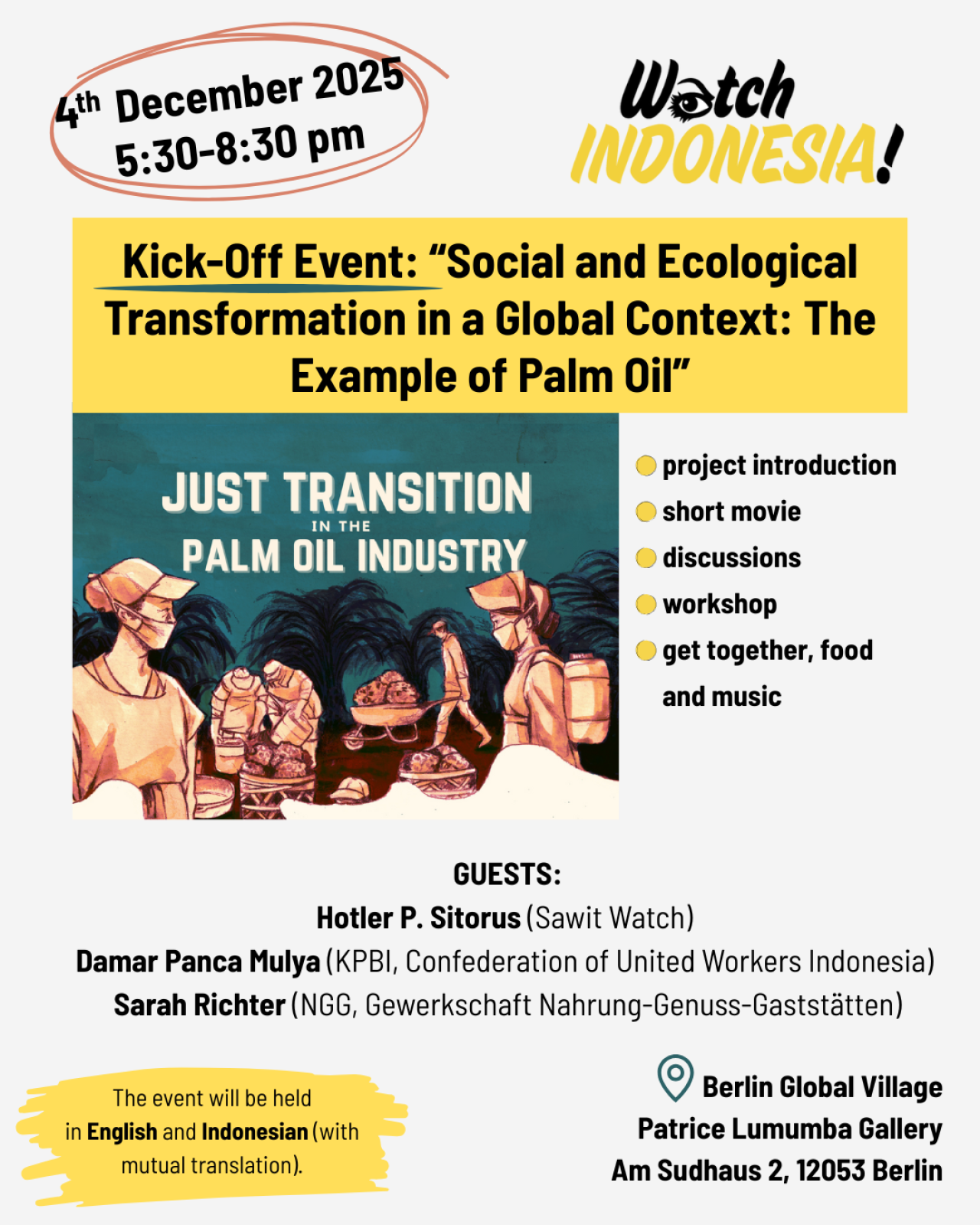 4th December 2025
5:30-8:30 pm

Watch
INDONESIA!

Kick-Off Event: "Social and Ecological Transformation in a Global Context: The Example of Palm Oil"

JUST TRANSITION
IN THE
PALM OIL INDUSTRY

• project introduction
• short movie
• discussions
• workshop
• get together, food and music

GUESTS:
Hotler P. Sitorus (Sawit Watch)
Damar Panca Mulya (KPBI, Confederation of United Workers Indonesia)
Sarah Richter (NGG, Gewerkschaft Nahrung-Genuss-Gaststätten)

The event will be held in English and Indonesian (with mutual translation).

Berlin Global Village
Patrice Lumumba Gallery
Am Sudhaus 2, 12053 Berlin